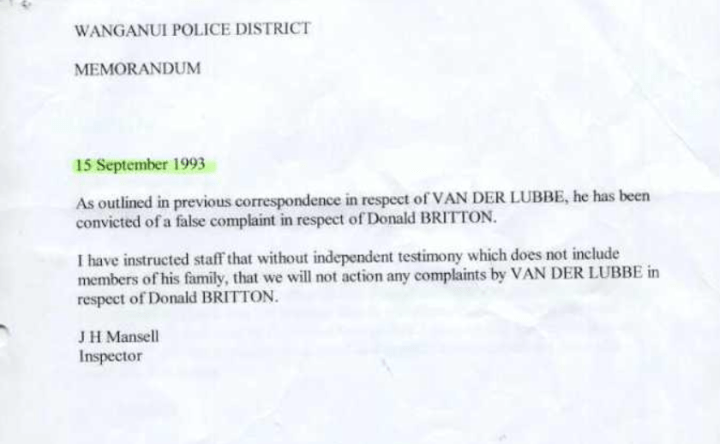 WANGANUI POLICE DISTRICT

MEMORANDUM

15 September 1993

As outlined in previous correspondence in respect of VAN DER LUBBE, he has been convicted of a false complaint in respect of Donald BRITTON.

I have instructed staff that without independent testimony which does not include members of his family, that we will not action any complaints by VAN DER LUBBE in respect of Donald BRITTON.

J H Mansell
Inspector